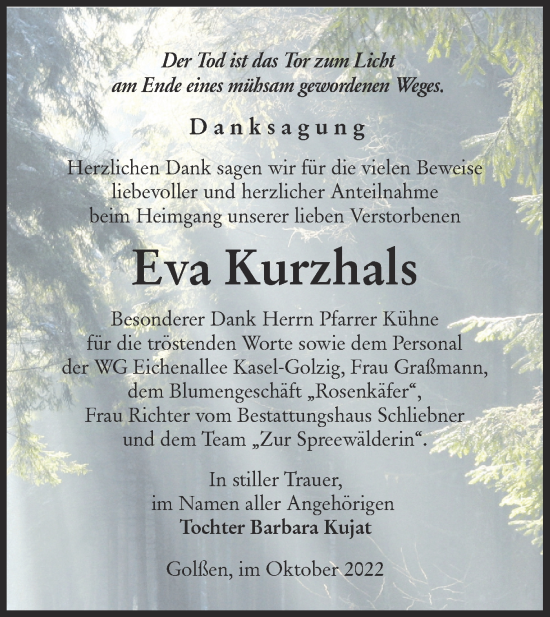 Der Tod ist das Tor zum Licht
am Ende eines mühsam gewordenen Weges.

Danksagung

Herzlichen Dank sagen wir für die vielen Beweise liebevoller und herzlicher Anteilnahme beim Heimgang unserer lieben Verstorbenen

Eva Kurzhals

Besonderer Dank Herrn Pfarrer Kühne für die tröstenden Worte sowie dem Personal der WG Eichenallee Kasel-Golzig, Frau Graßmann, dem Blumengeschäft „Rosenkäfer“, Frau Richter vom Bestattungshaus Schliebner und dem Team „Zur Spreewälderin“.

In stiller Trauer,
im Namen aller Angehörigen
Tochter Barbara Kujat

Golßen, im Oktober 2022